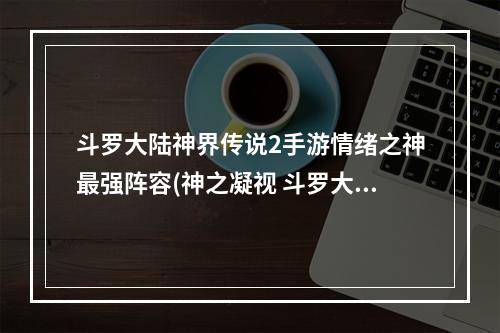 斗罗大陆神界传说2手游情绪之神最强阵容(神之凝视 斗罗大...